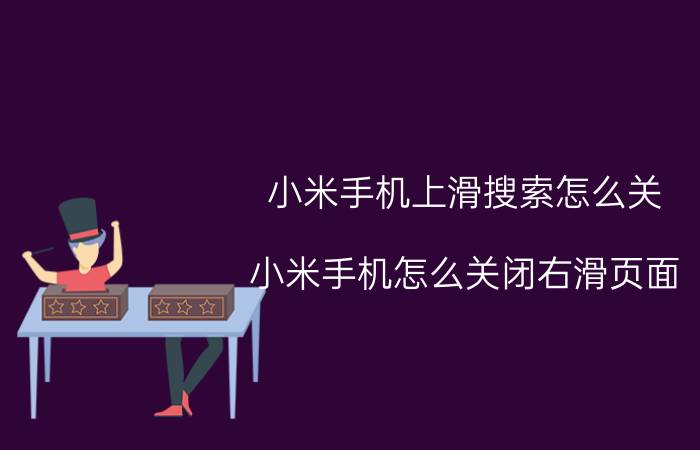 小米手机上滑搜索怎么关

小米手机怎么关闭右滑页面